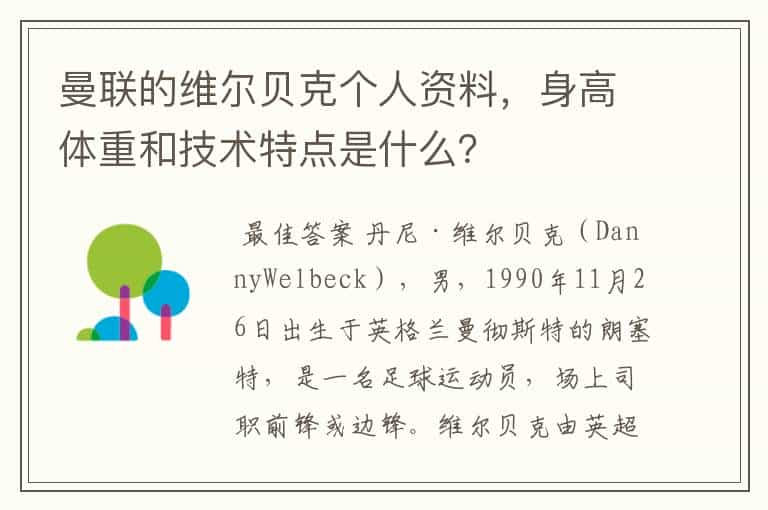 曼联的维尔贝克个人资料，身高体重和技术特点是什么?

最佳答案 丹尼·维尔贝克（DannyWelbeck），男，1990年11月26日出生于英格兰曼彻斯特的朗塞特，是一名足球运动员，场上司职前锋或边锋。维尔贝克由英超